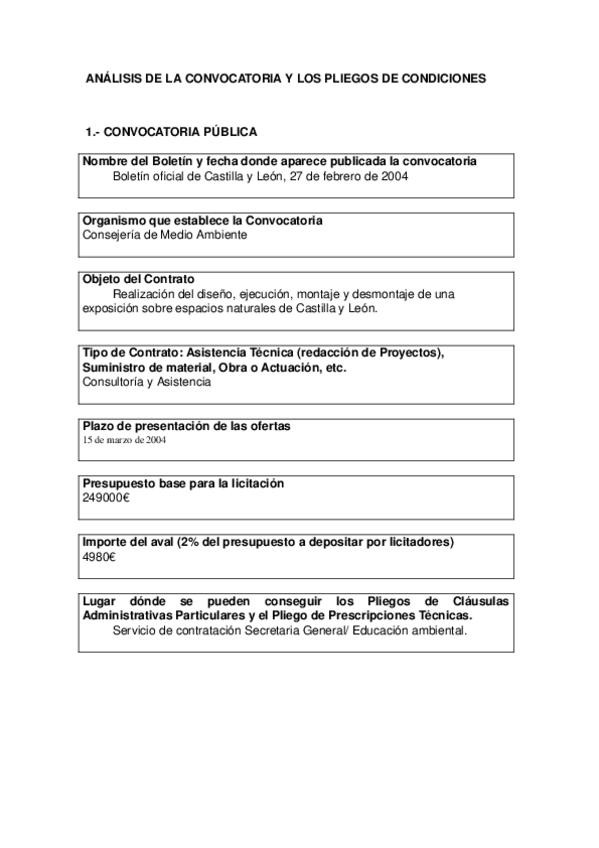 ANÁLISIS DE LA CONVOCATORIA Y LOS PLIEGOS DE CONDICIONES

1.- CONVOCATORIA PÚBLICA

Nombre del Boletín y fecha donde aparece publicada la convocatoria
Boletín oficial de Castilla y León, 27 de febrero de 2004

Organismo que establece la Convocatoria
Consejería de Medio Ambiente

Objeto del Contrato
Realización del diseño, ejecución, montaje y desmontaje de una exposición sobre espacios naturales de Castilla y León.

Tipo de Contrato: Asistencia Técnica (redacción de Proyectos), Suministro de material, Obra o Actuación, etc.
Consultoría y Asistencia

Plazo de presentación de las ofertas
15 de marzo de 2004

Presupuesto base para la licitación
249000€

Importe del aval (2% del presupuesto a depositar por licitadores)
4980€

Lugar dónde se pueden conseguir los Pliegos de Cláusulas Administrativas Particulares y el Pliego de Prescripciones Técnicas.
Servicio de contratación Secretaria General/ Educación ambiental.